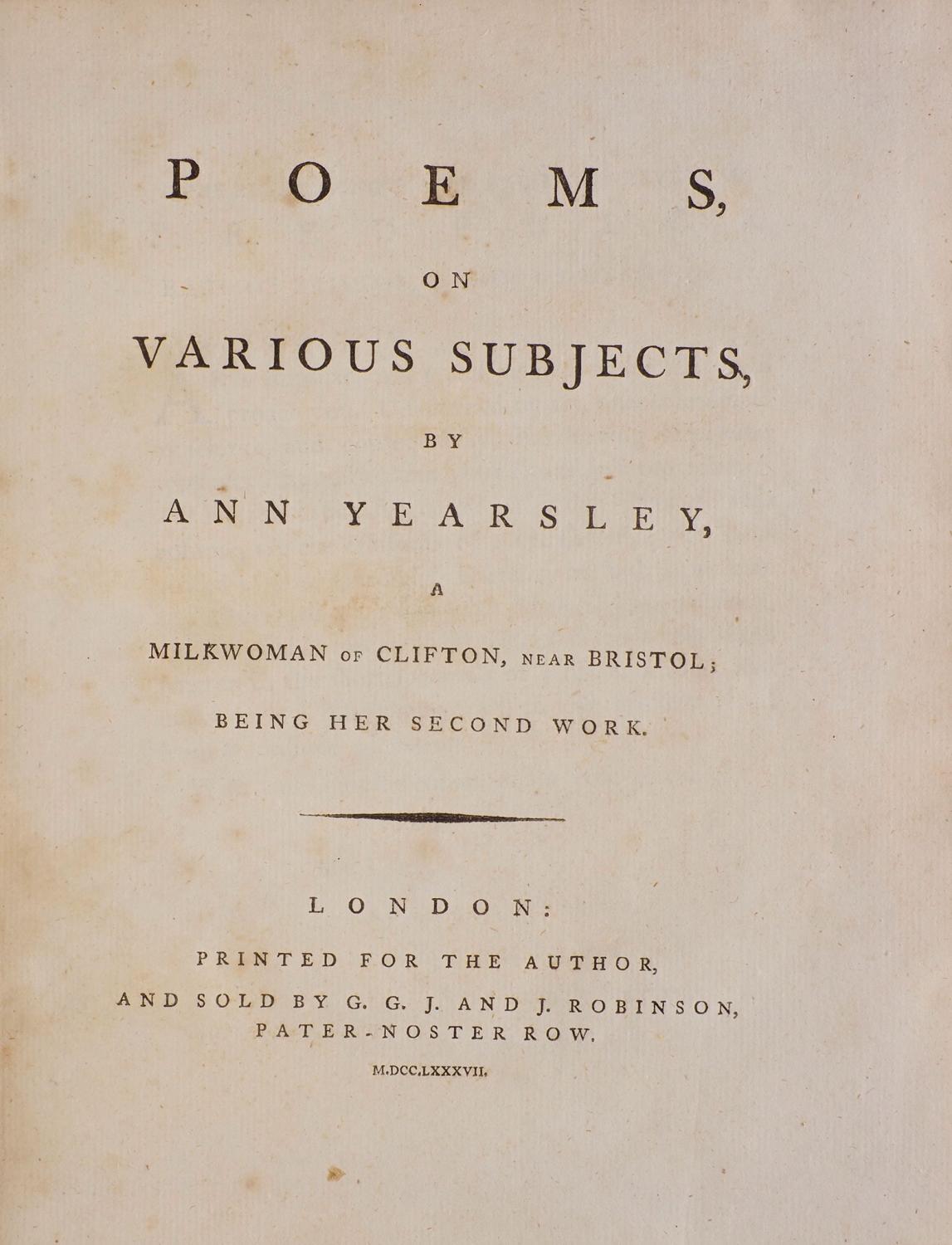 POEMS,

ON

VARIOUS SUBJECTS,

BY

ANN YEARSLEY,

A

MILKWOMAN OF CLIFTON, NEAR BRISTOL;

BEING HER SECOND WORK.

LONDON:

PRINTED FOR THE AUTHOR,

AND SOLD BY G. G. J. AND J. ROBINSON, PATER-NOSTER ROW.

M.DCC.LXXXVII.